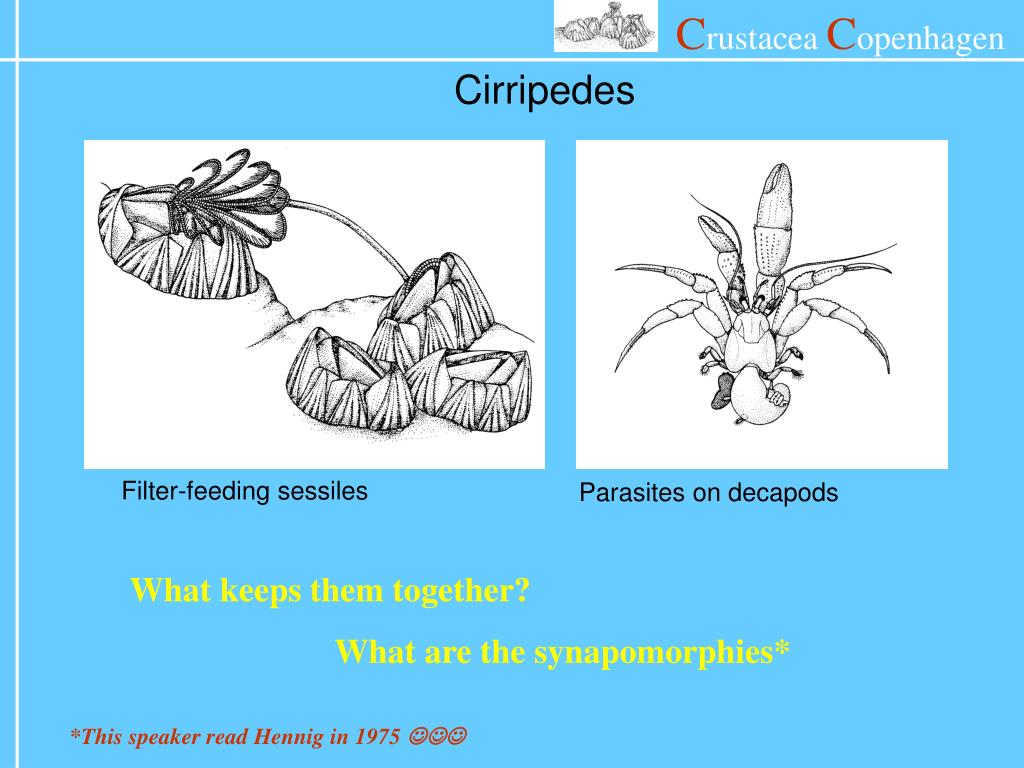 Crustacea Copenhagen

Cirripedes

Filter-feeding sessiles

Parasites on decapods

What keeps them together?

What are the synapomorphies*

*This speaker read Hennig in 1975 ☺☺☺